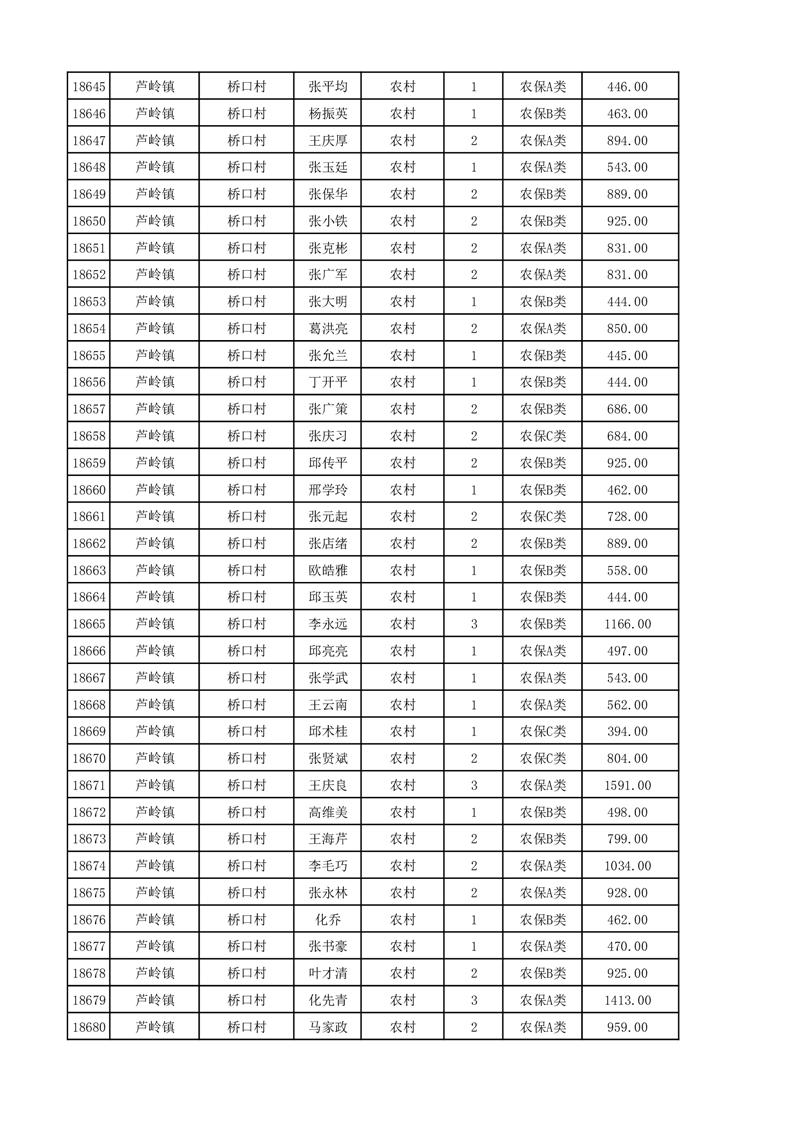 | 18645 | 芦岭镇 | 桥口村 | 张平均 | 农村 | 1 | 农保A类 | 446.00 |
|---|---|---|---|---|---|---|---|
| 18646 | 芦岭镇 | 桥口村 | 杨振英 | 农村 | 1 | 农保B类 | 463.00 |
| 18647 | 芦岭镇 | 桥口村 | 王庆厚 | 农村 | 2 | 农保A类 | 894.00 |
| 18648 | 芦岭镇 | 桥口村 | 张玉廷 | 农村 | 1 | 农保A类 | 543.00 |
| 18649 | 芦岭镇 | 桥口村 | 张保华 | 农村 | 2 | 农保B类 | 889.00 |
| 18650 | 芦岭镇 | 桥口村 | 张小铁 | 农村 | 2 | 农保B类 | 925.00 |
| 18651 | 芦岭镇 | 桥口村 | 张克彬 | 农村 | 2 | 农保A类 | 831.00 |
| 18652 | 芦岭镇 | 桥口村 | 张广军 | 农村 | 2 | 农保A类 | 831.00 |
| 18653 | 芦岭镇 | 桥口村 | 张大明 | 农村 | 1 | 农保B类 | 444.00 |
| 18654 | 芦岭镇 | 桥口村 | 葛洪亮 | 农村 | 2 | 农保A类 | 850.00 |
| 18655 | 芦岭镇 | 桥口村 | 张允兰 | 农村 | 1 | 农保B类 | 445.00 |
| 18656 | 芦岭镇 | 桥口村 | 丁开平 | 农村 | 1 | 农保B类 | 444.00 |
| 18657 | 芦岭镇 | 桥口村 | 张广策 | 农村 | 2 | 农保B类 | 686.00 |
| 18658 | 芦岭镇 | 桥口村 | 张庆习 | 农村 | 2 | 农保C类 | 684.00 |
| 18659 | 芦岭镇 | 桥口村 | 邱传平 | 农村 | 2 | 农保B类 | 925.00 |
| 18660 | 芦岭镇 | 桥口村 | 邢学玲 | 农村 | 1 | 农保B类 | 462.00 |
| 18661 | 芦岭镇 | 桥口村 | 张元起 | 农村 | 2 | 农保C类 | 728.00 |
| 18662 | 芦岭镇 | 桥口村 | 张店绪 | 农村 | 2 | 农保B类 | 889.00 |
| 18663 | 芦岭镇 | 桥口村 | 欧皓雅 | 农村 | 1 | 农保B类 | 558.00 |
| 18664 | 芦岭镇 | 桥口村 | 邱玉英 | 农村 | 1 | 农保B类 | 444.00 |
| 18665 | 芦岭镇 | 桥口村 | 李永远 | 农村 | 3 | 农保B类 | 1166.00 |
| 18666 | 芦岭镇 | 桥口村 | 邱亮亮 | 农村 | 1 | 农保A类 | 497.00 |
| 18667 | 芦岭镇 | 桥口村 | 张学武 | 农村 | 1 | 农保A类 | 543.00 |
| 18668 | 芦岭镇 | 桥口村 | 王云南 | 农村 | 1 | 农保A类 | 562.00 |
| 18669 | 芦岭镇 | 桥口村 | 邱术桂 | 农村 | 1 | 农保C类 | 394.00 |
| 18670 | 芦岭镇 | 桥口村 | 张贤斌 | 农村 | 2 | 农保C类 | 804.00 |
| 18671 | 芦岭镇 | 桥口村 | 王庆良 | 农村 | 3 | 农保A类 | 1591.00 |
| 18672 | 芦岭镇 | 桥口村 | 高维美 | 农村 | 1 | 农保B类 | 498.00 |
| 18673 | 芦岭镇 | 桥口村 | 王海芹 | 农村 | 2 | 农保B类 | 799.00 |
| 18674 | 芦岭镇 | 桥口村 | 李毛巧 | 农村 | 2 | 农保A类 | 1034.00 |
| 18675 | 芦岭镇 | 桥口村 | 张永林 | 农村 | 2 | 农保A类 | 928.00 |
| 18676 | 芦岭镇 | 桥口村 | 化乔 | 农村 | 1 | 农保B类 | 462.00 |
| 18677 | 芦岭镇 | 桥口村 | 张书豪 | 农村 | 1 | 农保A类 | 470.00 |
| 18678 | 芦岭镇 | 桥口村 | 叶才清 | 农村 | 2 | 农保B类 | 925.00 |
| 18679 | 芦岭镇 | 桥口村 | 化先青 | 农村 | 3 | 农保A类 | 1413.00 |
| 18680 | 芦岭镇 | 桥口村 | 马家政 | 农村 | 2 | 农保A类 | 959.00 |